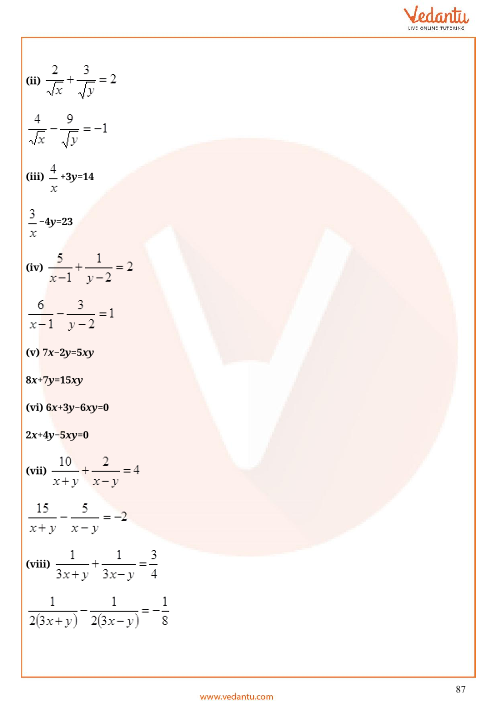 Vedantu
LIVE ONLINE TUTORING

(ii) $\frac{2}{\sqrt{x}}+\frac{3}{\sqrt{y}}=2$

$\frac{4}{\sqrt{x}}-\frac{9}{\sqrt{y}}=-1$

(iii) $\frac{4}{x}+3y=14$

$\frac{3}{x}-4y=23$

(iv) $\frac{5}{x-1}+\frac{1}{y-2}=2$

$\frac{6}{x-1}-\frac{3}{y-2}=1$

(v) $7x-2y=5xy$

$8x+7y=15xy$

(vi) $6x+3y-6xy=0$

$2x+4y-5xy=0$

(vii) $\frac{10}{x+y}+\frac{2}{x-y}=4$

$\frac{15}{x+y}-\frac{5}{x-y}=-2$

(viii) $\frac{1}{3x+y}+\frac{1}{3x-y}=\frac{3}{4}$

$\frac{1}{2(3x+y)}-\frac{1}{2(3x-y)}=-\frac{1}{8}$

87

www.vedantu.com